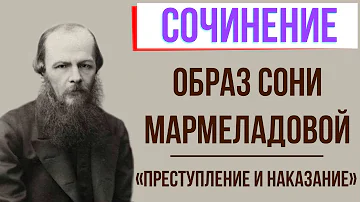 СОЧИНЕНИЕ

ОБРАЗ СОНИ МАРМЕЛАДОВОЙ

«ПРЕСТУПЛЕНИЕ И НАКАЗАНИЕ»